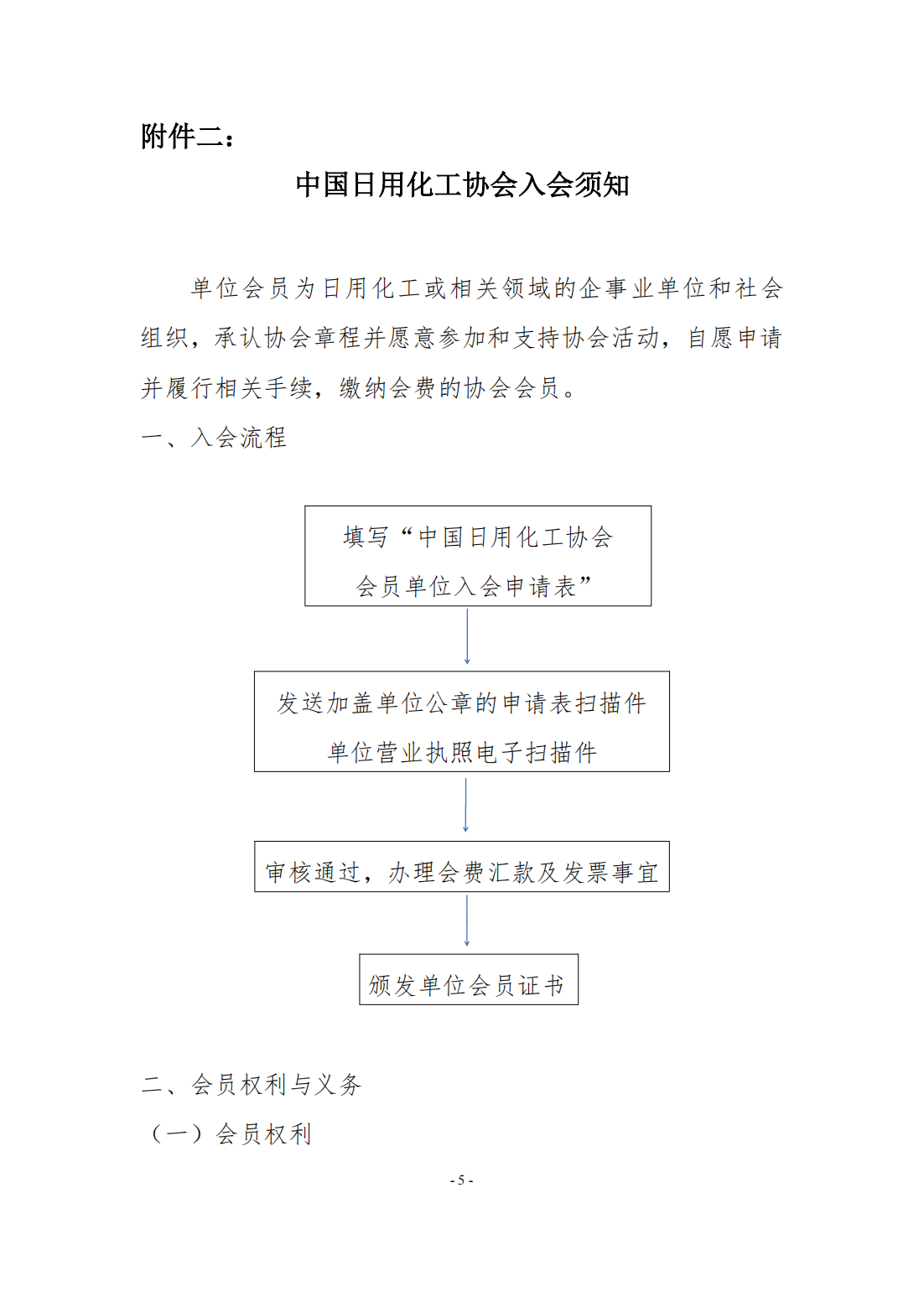 附件二：

中国日用化工协会入会须知

单位会员为日用化工或相关领域的企事业单位和社会组织，承认协会章程并愿意参加和支持协会活动，自愿申请并履行相关手续，缴纳会费的协会会员。

一、入会流程

填写“中国日用化工协会会员单位入会申请表”

发送加盖单位公章的申请表扫描件
单位营业执照电子扫描件

审核通过，办理会费汇款及发票事宜

颁发单位会员证书

二、会员权利与义务

（一）会员权利

- 5 -